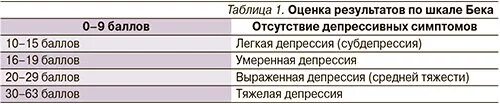 Таблица 1. Оценка результатов по шкале Бека

| 0–9 баллов | Отсутствие депрессивных симптомов |
|---|---|
| 10–15 баллов | Легкая депрессия (субдепрессия) |
| 16–19 баллов | Умеренная депрессия |
| 20–29 баллов | Выраженная депрессия (средней тяжести) |
| 30–63 баллов | Тяжелая депрессия |